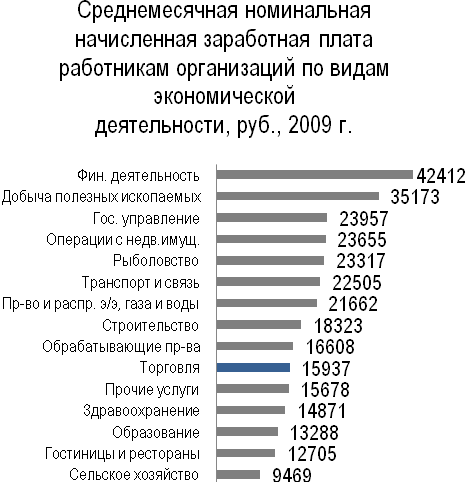 Среднемесячная номинальная начисленная заработная плата работникам организаций по видам экономической деятельности, руб., 2009 г.

Фин. деятельность 42412
Добыча полезных ископаемых 35173
Гос. управление 23957
Операции с недв.имущ. 23655
Рыболовство 23317
Транспорт и связь 22505
Пр-во и распр. э/э, газа и воды 21662
Строительство 18323
Обрабатывающие пр-ва 16608
Торговля 15937
Прочие услуги 15678
Здравоохранение 14871
Образование 13288
Гостиницы и рестораны 12705
Сельское хозяйство 9469